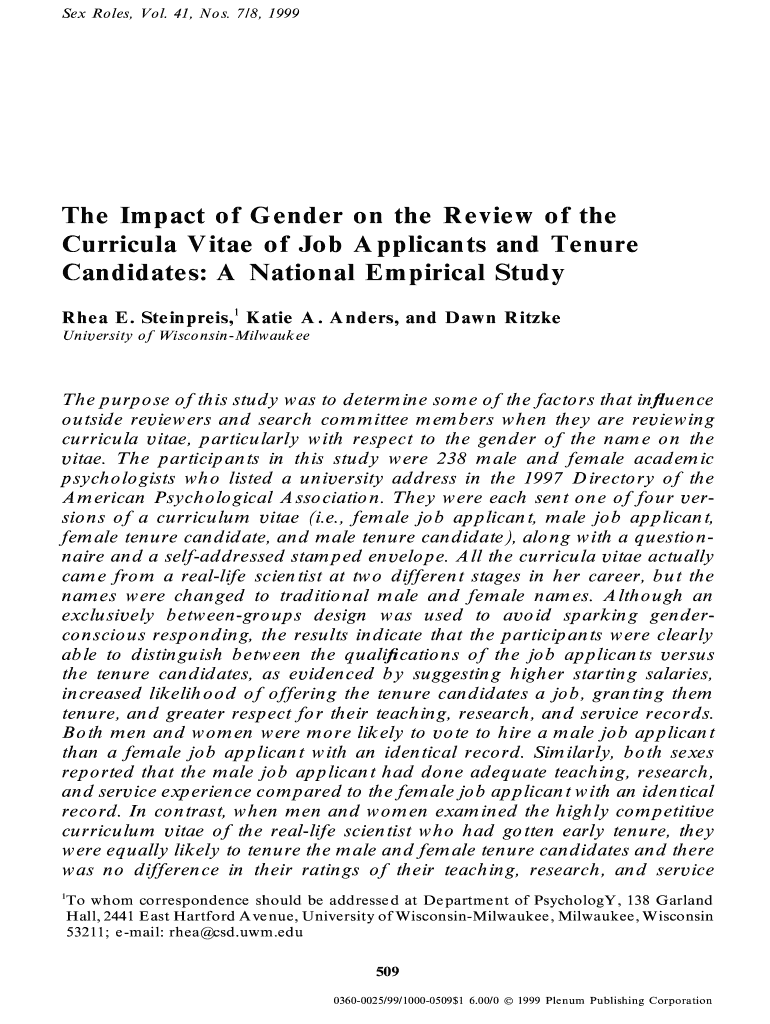 Sex Roles, Vol. 41, Nos. 7/8, 1999

The Impact of Gender on the Review of the Curricula Vitae of Job Applicants and Tenure Candidates: A National Empirical Study

Rhea E. Steinpreis,$^1$ Katie A. Anders, and Dawn Ritzke
University of Wisconsin-Milwaukee

The purpose of this study was to determine some of the factors that influence outside reviewers and search committee members when they are reviewing curricula vitae, particularly with respect to the gender of the name on the vitae. The participants in this study were 238 male and female academic psychologists who listed a university address in the 1997 Directory of the American Psychological Association. They were each sent one of four versions of a curriculum vitae (i.e., female job applicant, male job applicant, female tenure candidate, and male tenure candidate), along with a questionnaire and a self-addressed stamped envelope. All the curricula vitae actually came from a real-life scientist at two different stages in her career, but the names were changed to traditional male and female names. Although an exclusively between-groups design was used to avoid sparking gender-conscious responding, the results indicate that the participants were clearly able to distinguish between the qualifications of the job applicants versus the tenure candidates, as evidenced by suggesting higher starting salaries, increased likelihood of offering the tenure candidates a job, granting them tenure, and greater respect for their teaching, research, and service records. Both men and women were more likely to vote to hire a male job applicant than a female job applicant with an identical record. Similarly, both sexes reported that the male job applicant had done adequate teaching, research, and service experience compared to the female job applicant with an identical record. In contrast, when men and women examined the highly competitive curriculum vitae of the real-life scientist who had gotten early tenure, they were equally likely to tenure the male and female tenure candidates and there was no difference in their ratings of their teaching, research, and service

$^1$To whom correspondence should be addressed at Department of PsychologY, 138 Garland Hall, 2441 East Hartford Avenue, University of Wisconsin-Milwaukee, Milwaukee, Wisconsin 53211; e-mail: rhea@csd.uwm.edu

509

0360-0025/99/1000-0509$1 6.00/0 © 1999 Plenum Publishing Corporation